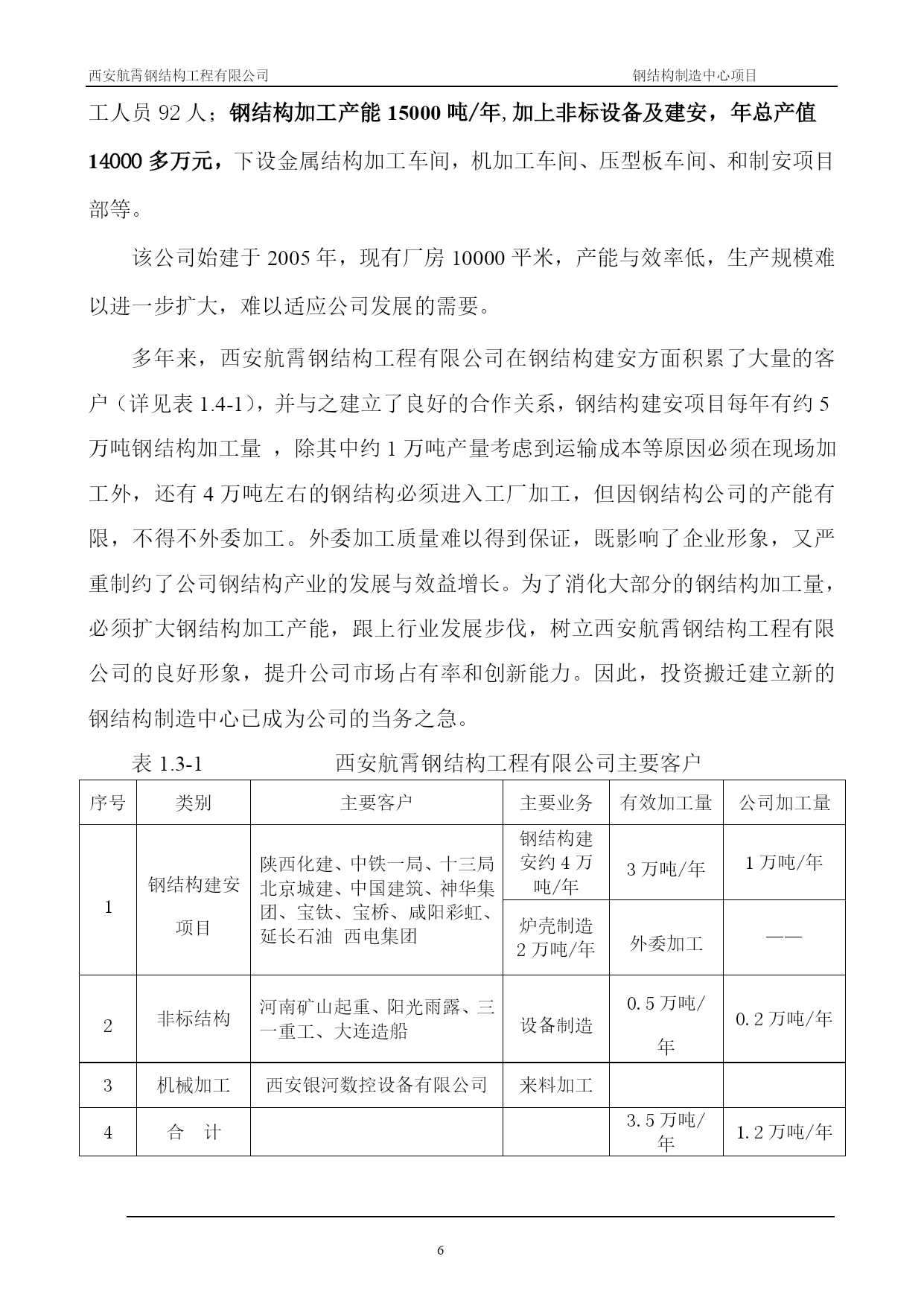 西安航霄钢结构工程有限公司　　钢结构制造中心项目

工人员 92 人；钢结构加工产能 15000 吨/年,加上非标设备及建安，年总产值 14000 多万元，下设金属结构加工车间，机加工车间、压型板车间、和制安项目部等。

该公司始建于 2005 年，现有厂房 10000 平米，产能与效率低，生产规模难以进一步扩大，难以适应公司发展的需要。

多年来，西安航霄钢结构工程有限公司在钢结构建安方面积累了大量的客户（详见表 1.4-1），并与之建立了良好的合作关系，钢结构建安项目每年有约 5 万吨钢结构加工量 ，除其中约 1 万吨产量考虑到运输成本等原因必须在现场加工外，还有 4 万吨左右的钢结构必须进入工厂加工，但因钢结构公司的产能有限，不得不外委加工。外委加工质量难以得到保证，既影响了企业形象，又严重制约了公司钢结构产业的发展与效益增长。为了消化大部分的钢结构加工量，必须扩大钢结构加工产能，跟上行业发展步伐，树立西安航霄钢结构工程有限公司的良好形象，提升公司市场占有率和创新能力。因此，投资搬迁建立新的钢结构制造中心已成为公司的当务之急。

表 1.3-1　　西安航霄钢结构工程有限公司主要客户

| 序号 | 类别 | 主要客户 | 主要业务 | 有效加工量 | 公司加工量 |
|---|---|---|---|---|---|
| 1 | 钢结构建安项目 | 陕西化建、中铁一局、十三局北京城建、中国建筑、神华集团、宝钛、宝桥、咸阳彩虹、延长石油　西电集团 | 钢结构建安约 4 万吨/年 | 3 万吨/年 | 1 万吨/年 |
|  |  |  | 炉壳制造 2 万吨/年 | 外委加工 | —— |
| 2 | 非标结构 | 河南矿山起重、阳光雨露、三一重工、大连造船 | 设备制造 | 0.5 万吨/年 | 0.2 万吨/年 |
| 3 | 机械加工 | 西安银河数控设备有限公司 | 来料加工 |  |  |
| 4 | 合　计 |  |  | 3.5 万吨/年 | 1.2 万吨/年 |

6